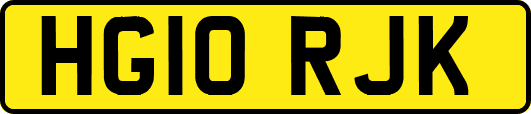 HG10 RJK